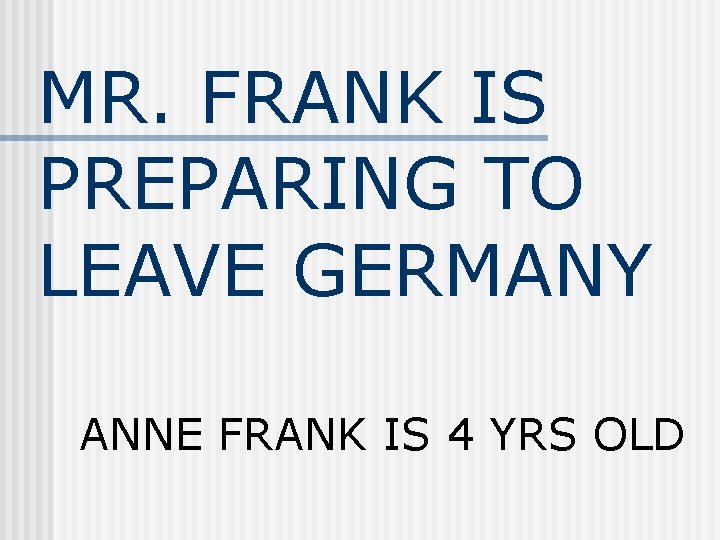 MR. FRANK IS PREPARING TO LEAVE GERMANY

ANNE FRANK IS 4 YRS OLD